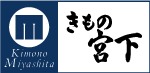 Kimono
Miyashita

きもの
宮下